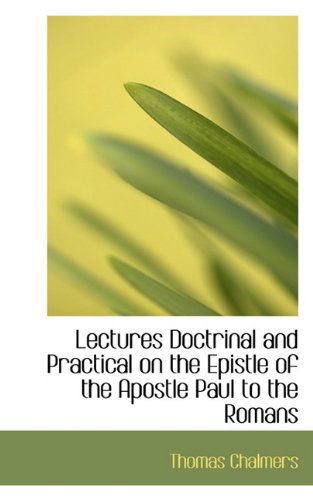 Lectures Doctrinal and Practical on the Epistle of the Apostle Paul to the Romans

Thomas Chalmers